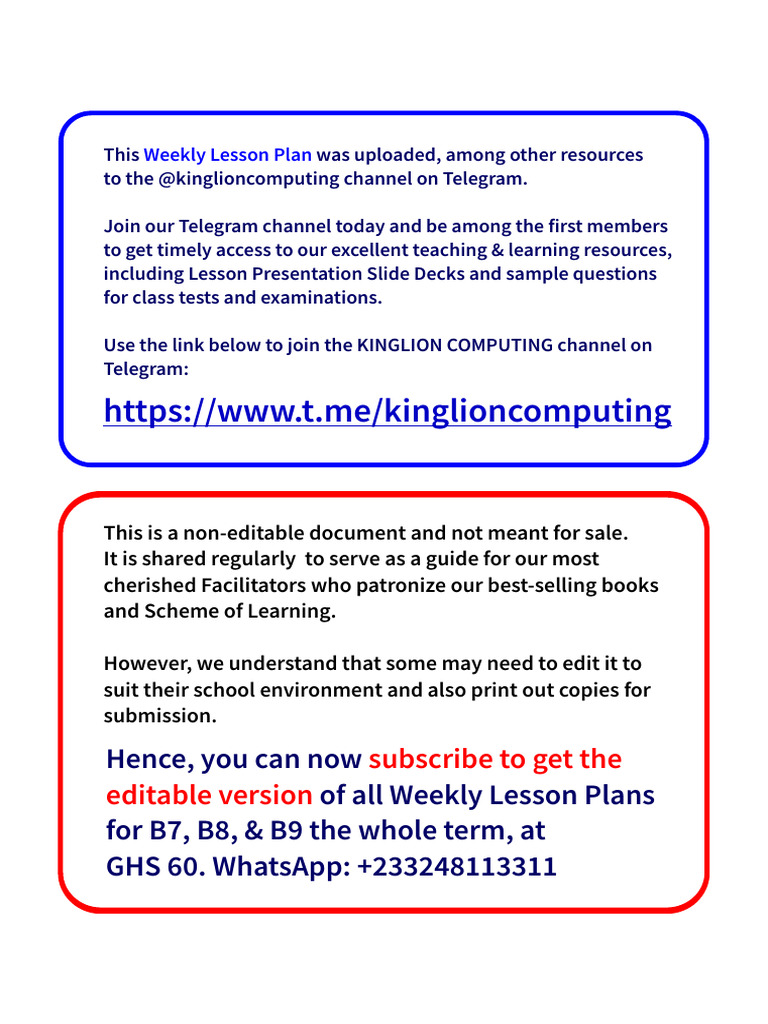 This Weekly Lesson Plan was uploaded, among other resources to the @kinglioncomputing channel on Telegram.

Join our Telegram channel today and be among the first members to get timely access to our excellent teaching & learning resources, including Lesson Presentation Slide Decks and sample questions for class tests and examinations.

Use the link below to join the KINGLION COMPUTING channel on Telegram:

https://www.t.me/kinglioncomputing

This is a non-editable document and not meant for sale. It is shared regularly to serve as a guide for our most cherished Facilitators who patronize our best-selling books and Scheme of Learning.

However, we understand that some may need to edit it to suit their school environment and also print out copies for submission.

Hence, you can now subscribe to get the editable version of all Weekly Lesson Plans for B7, B8, & B9 the whole term, at GHS 60. WhatsApp: +233248113311